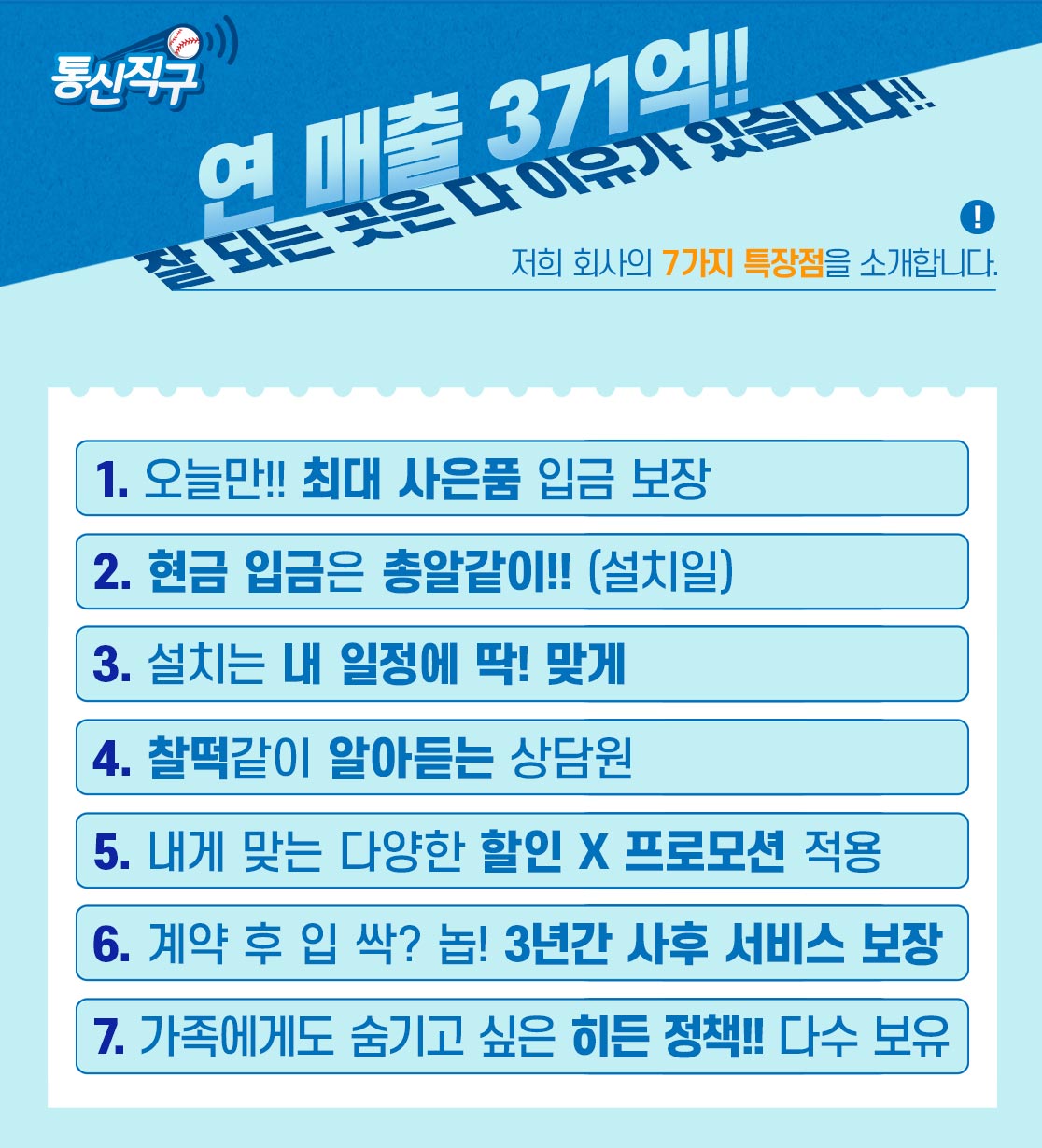 통신직구

연 매출 371억!!
잘 되는 곳은 다 이유가 있습니다!!

!
저희 회사의 7가지 특장점을 소개합니다.

1. 오늘만!! 최대 사은품 입금 보장

2. 현금 입금은 총알같이!! (설치일)

3. 설치는 내 일정에 딱! 맞게

4. 찰떡같이 알아듣는 상담원

5. 내게 맞는 다양한 할인 X 프로모션 적용

6. 계약 후 입 싹? 놉! 3년간 사후 서비스 보장

7. 가족에게도 숨기고 싶은 히든 정책!! 다수 보유